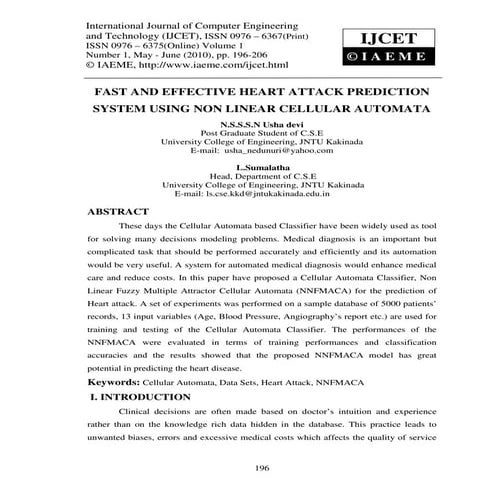 International Journal of Computer Engineering and Technology (IJCET), ISSN 0976 – 6367(Print) ISSN 0976 – 6375(Online) Volume 1 Number 1, May - June (2010), pp. 196-206 © IAEME, http://www.iaeme.com/ijcet.html

IJCET
©IAEME

FAST AND EFFECTIVE HEART ATTACK PREDICTION SYSTEM USING NON LINEAR CELLULAR AUTOMATA

N.S.S.S.N Usha devi
Post Graduate Student of C.S.E
University College of Engineering, JNTU Kakinada
E-mail: usha_nedunuri@yahoo.com

L.Sumalatha
Head, Department of C.S.E
University College of Engineering, JNTU Kakinada
E-mail: ls.cse.kkd@jntukakinada.edu.in

ABSTRACT

These days the Cellular Automata based Classifier have been widely used as tool for solving many decisions modeling problems. Medical diagnosis is an important but complicated task that should be performed accurately and efficiently and its automation would be very useful. A system for automated medical diagnosis would enhance medical care and reduce costs. In this paper have proposed a Cellular Automata Classifier, Non Linear Fuzzy Multiple Attractor Cellular Automata (NNFMACA) for the prediction of Heart attack. A set of experiments was performed on a sample database of 5000 patients' records, 13 input variables (Age, Blood Pressure, Angiography's report etc.) are used for training and testing of the Cellular Automata Classifier. The performances of the NNFMACA were evaluated in terms of training performances and classification accuracies and the results showed that the proposed NNFMACA model has great potential in predicting the heart disease.

Keywords: Cellular Automata, Data Sets, Heart Attack, NNFMACA

I. INTRODUCTION

Clinical decisions are often made based on doctor's intuition and experience rather than on the knowledge rich data hidden in the database. This practice leads to unwanted biases, errors and excessive medical costs which affects the quality of service

196